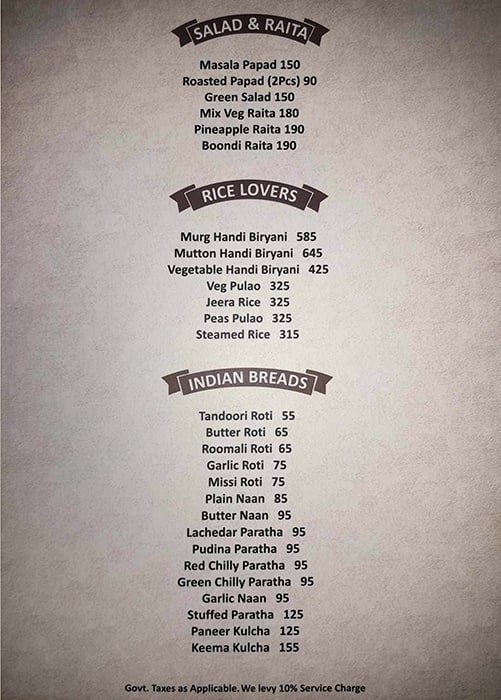 SALAD & RAITA

Masala Papad 150
Roasted Papad (2Pcs) 90
Green Salad 150
Mix Veg Raita 180
Pineapple Raita 190
Boondi Raita 190

RICE LOVERS

Murg Handi Biryani 585
Mutton Handi Biryani 645
Vegetable Handi Biryani 425
Veg Pulao 325
Jeera Rice 325
Peas Pulao 325
Steamed Rice 315

INDIAN BREADS

Tandoori Roti 55
Butter Roti 65
Roomali Roti 65
Garlic Roti 75
Missi Roti 75
Plain Naan 85
Butter Naan 95
Lachedar Paratha 95
Pudina Paratha 95
Red Chilly Paratha 95
Green Chilly Paratha 95
Garlic Naan 95
Stuffed Paratha 125
Paneer Kulcha 125
Keema Kulcha 155

Govt. Taxes as Applicable. We levy 10% Service Charge